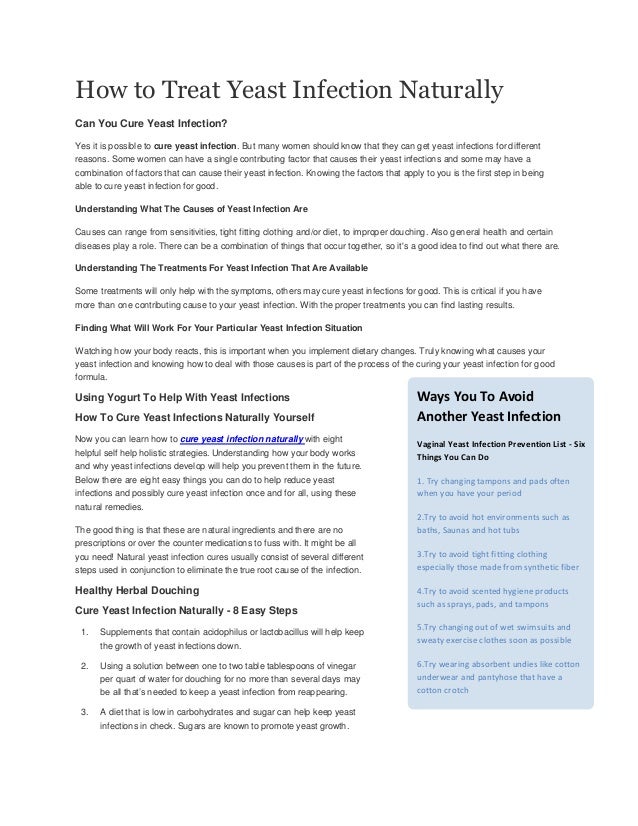 How to Treat Yeast Infection Naturally

Can You Cure Yeast Infection?

Yes it is possible to cure yeast infection. But many women should know that they can get yeast infections for different reasons. Some women can have a single contributing factor that causes their yeast infections and some may have a combination of factors that can cause their yeast infection. Knowing the factors that apply to you is the first step in being able to cure yeast infection for good.

Understanding What The Causes of Yeast Infection Are

Causes can range from sensitivities, tight fitting clothing and/or diet, to improper douching. Also general health and certain diseases play a role. There can be a combination of things that occur together, so it's a good idea to find out what there are.

Understanding The Treatments For Yeast Infection That Are Available

Some treatments will only help with the symptoms, others may cure yeast infections for good. This is critical if you have more than one contributing cause to your yeast infection. With the proper treatments you can find lasting results.

Finding What Will Work For Your Particular Yeast Infection Situation

Watching how your body reacts, this is important when you implement dietary changes. Truly knowing what causes your yeast infection and knowing how to deal with those causes is part of the process of the curing your yeast infection for good formula.

Using Yogurt To Help With Yeast Infections

How To Cure Yeast Infections Naturally Yourself

Now you can learn how to cure yeast infection naturally with eight helpful self help holistic strategies. Understanding how your body works and why yeast infections develop will help you prevent them in the future. Below there are eight easy things you can do to help reduce yeast infections and possibly cure yeast infection once and for all, using these natural remedies.

The good thing is that these are natural ingredients and there are no prescriptions or over the counter medications to fuss with. It might be all you need! Natural yeast infection cures usually consist of several different steps used in conjunction to eliminate the true root cause of the infection.

Healthy Herbal Douching

Cure Yeast Infection Naturally - 8 Easy Steps

1. Supplements that contain acidophilus or lactobacillus will help keep the growth of yeast infections down.

2. Using a solution between one to two table tablespoons of vinegar per quart of water for douching for no more than several days may be all that's needed to keep a yeast infection from reappearing.

3. A diet that is low in carbohydrates and sugar can help keep yeast infections in check. Sugars are known to promote yeast growth.

Ways You To Avoid Another Yeast Infection

Vaginal Yeast Infection Prevention List - Six Things You Can Do

1. Try changing tampons and pads often when you have your period

2.Try to avoid hot environments such as baths, Saunas and hot tubs

3.Try to avoid tight fitting clothing especially those made from synthetic fiber

4.Try to avoid scented hygiene products such as sprays, pads, and tampons

5.Try changing out of wet swimsuits and sweaty exercise clothes soon as possible

6.Try wearing absorbent undies like cotton underwear and pantyhose that have a cotton crotch